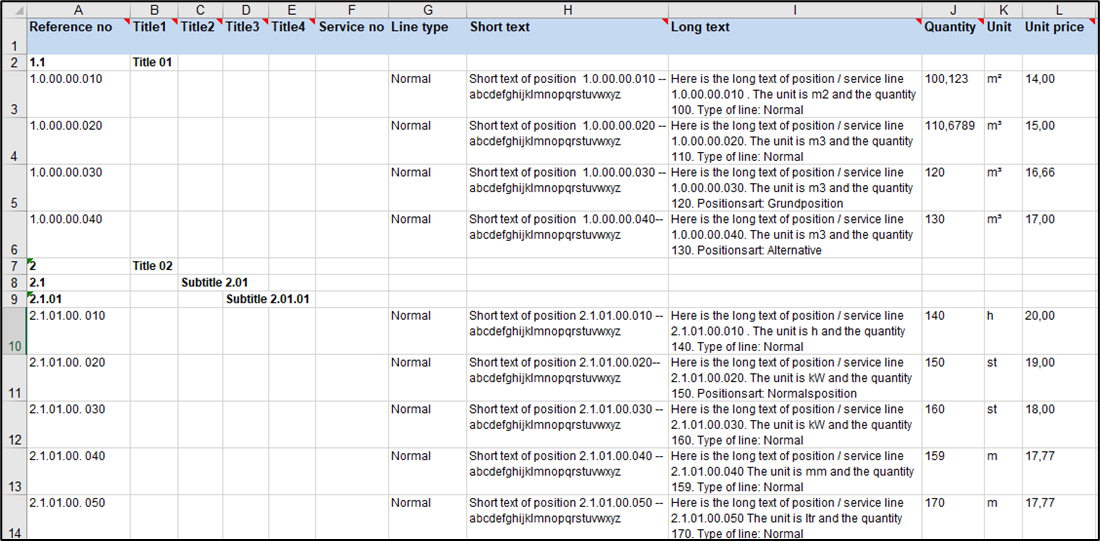 | | A | B | C | D | E | F | G | H | I | J | K | L |
|---|---|---|---|---|---|---|---|---|---|---|---|---|
| 1 | Reference no | Title1 | Title2 | Title3 | Title4 | Service no | Line type | Short text | Long text | Quantity | Unit | Unit price |
| 2 | 1.1 | Title 01 | | | | | | | | | | |
| 3 | 1.0.00.00.010 | | | | | | Normal | Short text of position 1.0.00.00.010 -- abcdefghijklmnopqrstuvwxyz | Here is the long text of position / service line 1.0.00.00.010 . The unit is m2 and the quantity 100. Type of line: Normal | 100,123 | m² | 14,00 |
| 4 | 1.0.00.00.020 | | | | | | Normal | Short text of position 1.0.00.00.020 -- abcdefghijklmnopqrstuvwxyz | Here is the long text of position / service line 1.0.00.00.020. The unit is m3 and the quantity 110. Type of line: Normal | 110,6789 | m³ | 15,00 |
| 5 | 1.0.00.00.030 | | | | | | Normal | Short text of position 1.0.00.00.030 -- abcdefghijklmnopqrstuvwxyz | Here is the long text of position / service line 1.0.00.00.030. The unit is m3 and the quantity 120. Positionsart: Grundposition | 120 | m³ | 16,66 |
| 6 | 1.0.00.00.040 | | | | | | Normal | Short text of position 1.0.00.00.040-- abcdefghijklmnopqrstuvwxyz | Here is the long text of position / service line 1.0.00.00.040. The unit is m3 and the quantity 130. Positionsart: Alternative | 130 | m³ | 17,00 |
| 7 | 2 | Title 02 | | | | | | | | | | |
| 8 | 2.1 | | Subtitle 2.01 | | | | | | | | | |
| 9 | 2.1.01 | | | Subtitle 2.01.01 | | | | | | | | |
| 10 | 2.1.01.00. 010 | | | | | | Normal | Short text of position 2.1.01.00.010 -- abcdefghijklmnopqrstuvwxyz | Here is the long text of position / service line 2.1.01.00.010 . The unit is h and the quantity 140. Type of line: Normal | 140 | h | 20,00 |
| 11 | 2.1.01.00. 020 | | | | | | Normal | Short text of position 2.1.01.00.020-- abcdefghijklmnopqrstuvwxyz | Here is the long text of position / service line 2.1.01.00.020. The unit is kW and the quantity 150. Positionsart: Normalsposition | 150 | st | 19,00 |
| 12 | 2.1.01.00. 030 | | | | | | Normal | Short text of position 2.1.01.00.030 -- abcdefghijklmnopqrstuvwxyz | Here is the long text of position / service line 2.1.01.00.030. The unit is kW and the quantity 160. Type of line: Normal | 160 | st | 18,00 |
| 13 | 2.1.01.00. 040 | | | | | | Normal | Short text of position 2.1.01.00.040 -- abcdefghijklmnopqrstuvwxyz | Here is the long text of position / service line 2.1.01.00.040 The unit is mm and the quantity 159. Type of line: Normal | 159 | m | 17,77 |
| 14 | 2.1.01.00. 050 | | | | | | Normal | Short text of position 2.1.01.00.050 -- abcdefghijklmnopqrstuvwxyz | Here is the long text of position / service line 2.1.01.00.050 The unit is ltr and the quantity 170. Type of line: Normal | 170 | m | 17,77 |